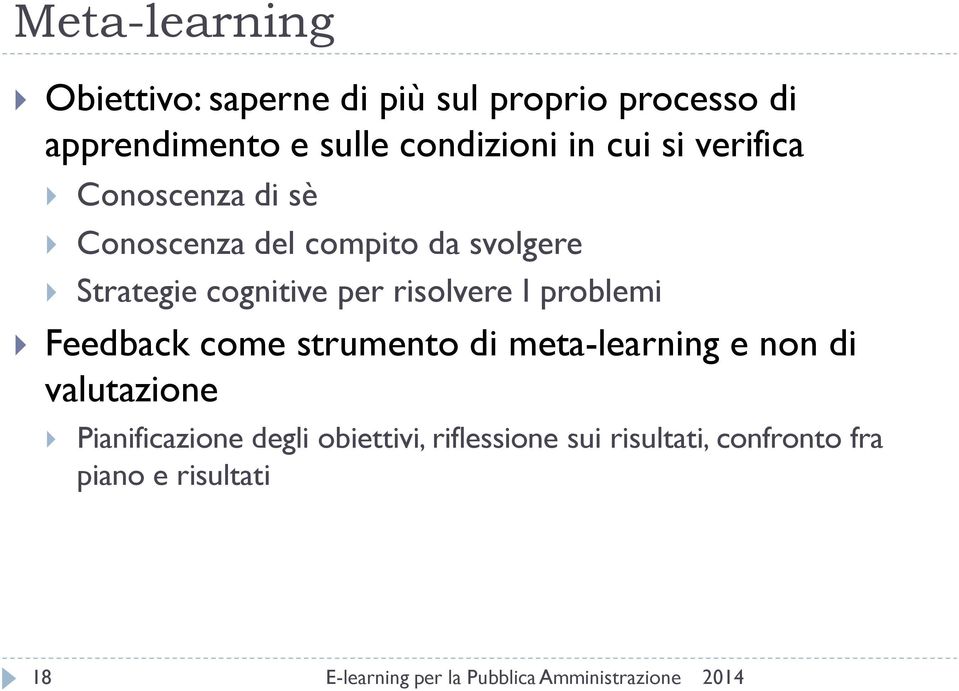 Meta-learning

Obiettivo: saperne di più sul proprio processo di apprendimento e sulle condizioni in cui si verifica

Conoscenza di sè

Conoscenza del compito da svolgere

Strategie cognitive per risolvere I problemi

Feedback come strumento di meta-learning e non di valutazione

Pianificazione degli obiettivi, riflessione sui risultati, confronto fra piano e risultati

18

E-learning per la Pubblica Amministrazione 2014